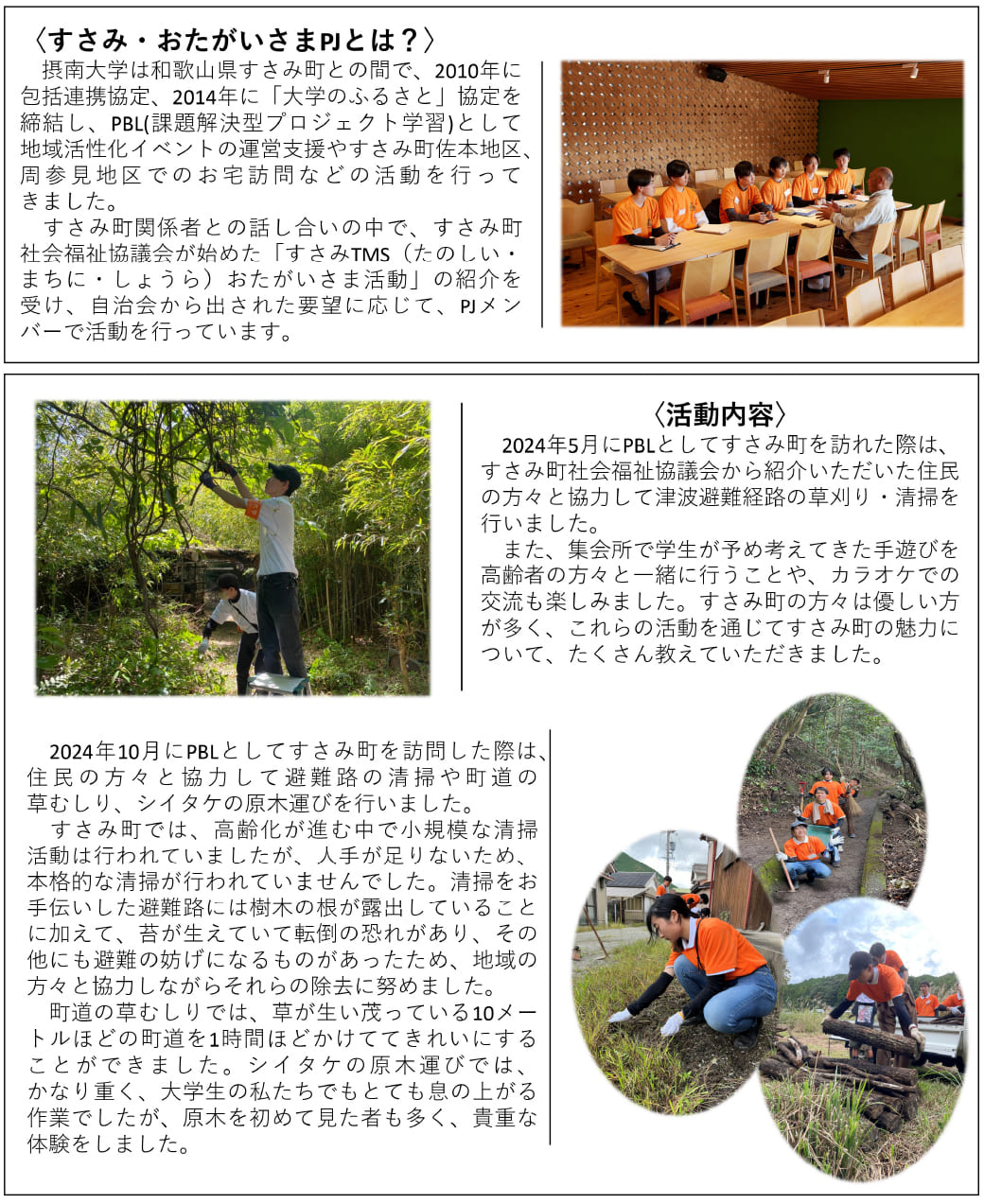 〈すさみ・おたがいさまPJとは？〉

摂南大学は和歌山県すさみ町との間で、2010年に包括連携協定、2014年に「大学のふるさと」協定を締結し、PBL(課題解決型プロジェクト学習)として地域活性化イベントの運営支援やすさみ町佐本地区、周参見地区でのお宅訪問などの活動を行ってきました。

すさみ町関係者との話し合いの中で、すさみ町社会福祉協議会が始めた「すさみTMS（たのしい・まちに・しょうら）おたがいさま活動」の紹介を受け、自治会から出された要望に応じて、PJメンバーで活動を行っています。

〈活動内容〉

2024年5月にPBLとしてすさみ町を訪れた際は、すさみ町社会福祉協議会から紹介いただいた住民の方々と協力して津波避難経路の草刈り・清掃を行いました。

また、集会所で学生が予め考えてきた手遊びを高齢者の方々と一緒に行うことや、カラオケでの交流も楽しみました。すさみ町の方々は優しい方が多く、これらの活動を通じてすさみ町の魅力について、たくさん教えていただきました。

2024年10月にPBLとしてすさみ町を訪問した際は、住民の方々と協力して避難路の清掃や町道の草むしり、シイタケの原木運びを行いました。

すさみ町では、高齢化が進む中で小規模な清掃活動は行われていましたが、人手が足りないため、本格的な清掃が行われていませんでした。清掃をお手伝いした避難路には樹木の根が露出していることに加えて、苔が生えていて転倒の恐れがあり、その他にも避難の妨げになるものがあったため、地域の方々と協力しながらそれらの除去に努めました。

町道の草むしりでは、草が生い茂っている10メートルほどの町道を1時間ほどかけててきれいにすることができました。シイタケの原木運びでは、かなり重く、大学生の私たちでもとても息の上がる作業でしたが、原木を初めて見た者も多く、貴重な体験をしました。